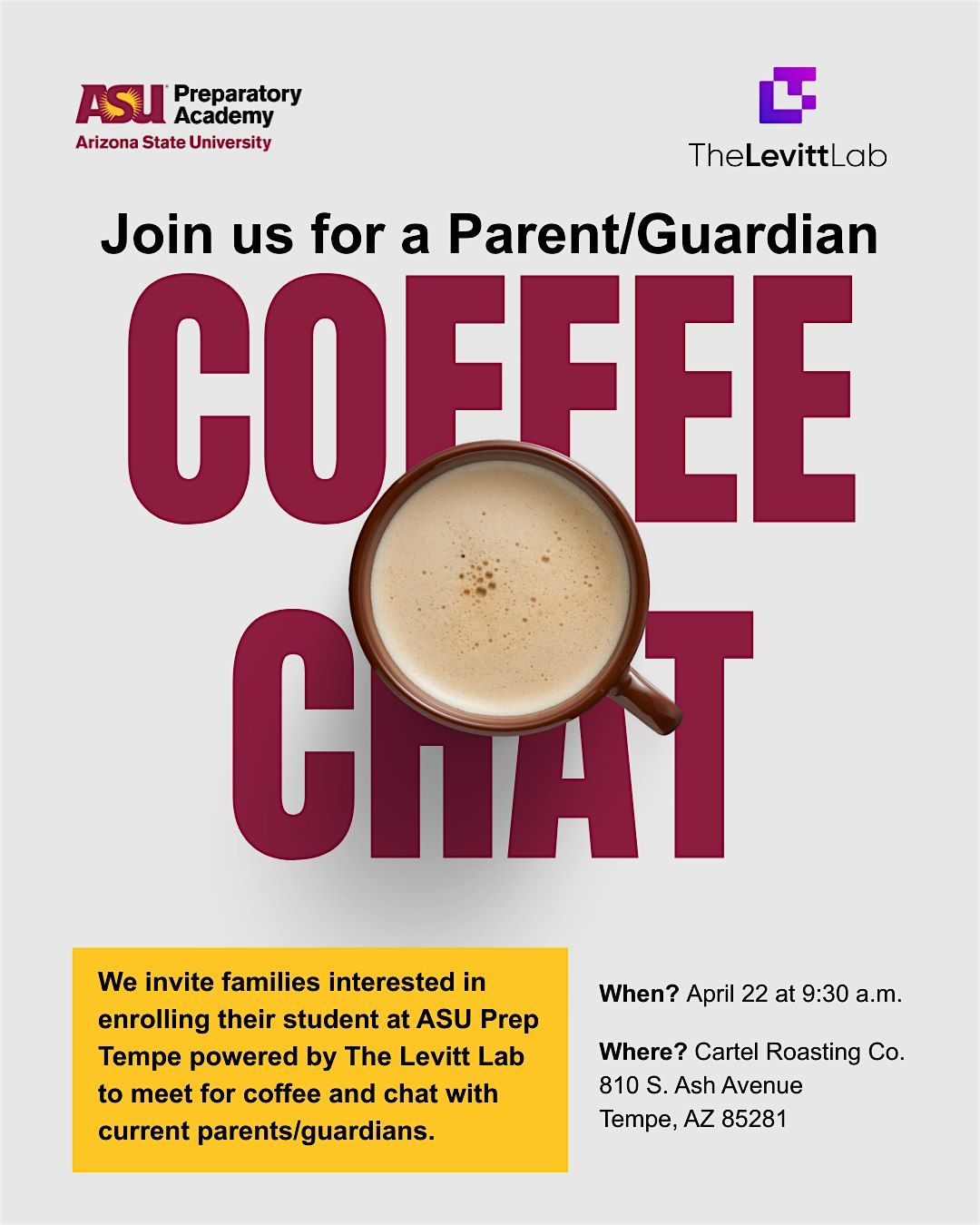 ASU Preparatory Academy
Arizona State University

TheLevittLab

Join us for a Parent/Guardian

COFFEE CHAT

We invite families interested in enrolling their student at ASU Prep Tempe powered by The Levitt Lab to meet for coffee and chat with current parents/guardians.

When? April 22 at 9:30 a.m.

Where? Cartel Roasting Co.
810 S. Ash Avenue
Tempe, AZ 85281